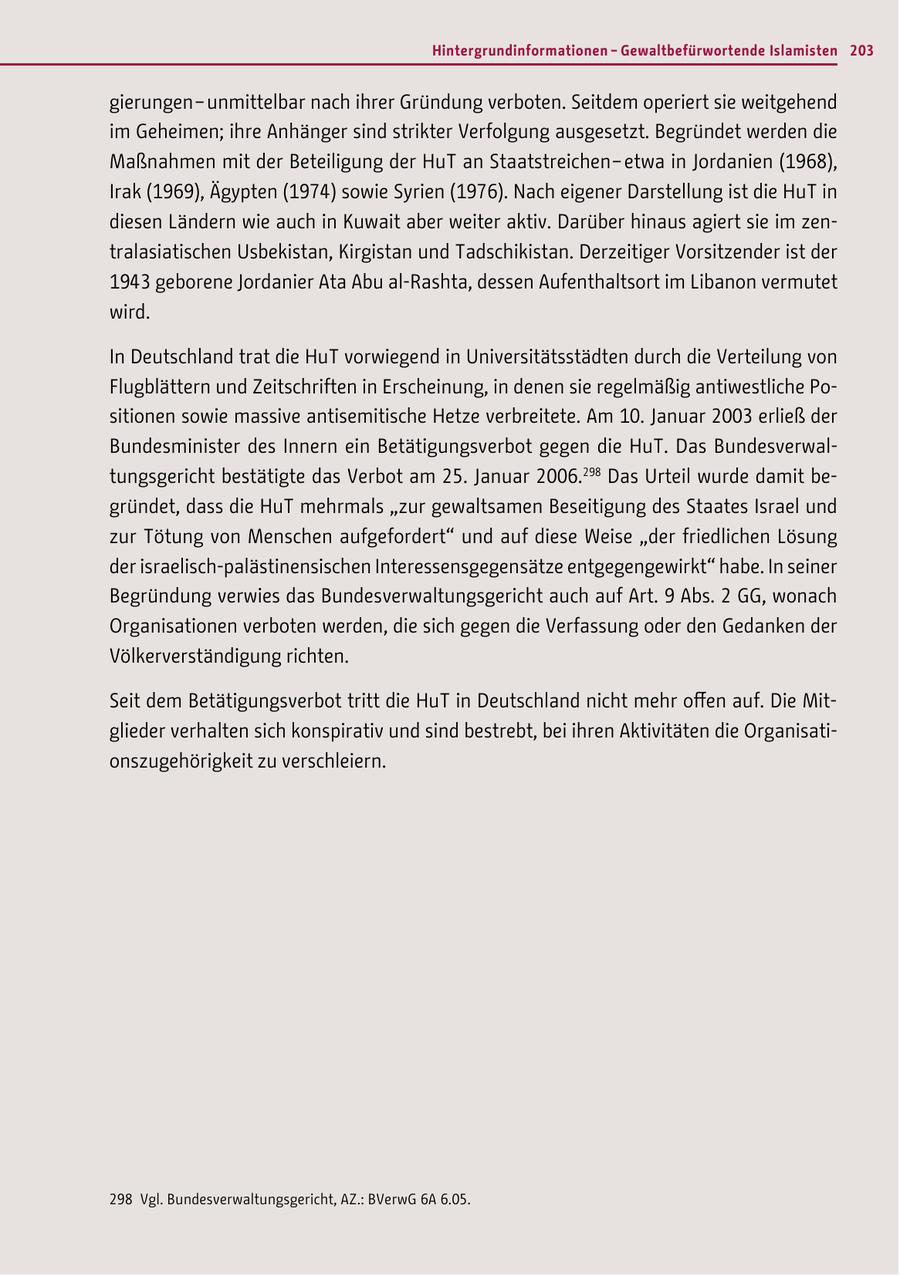 Hintergrundinformationen – Gewaltbefürwortende Islamisten 203

gierungen – unmittelbar nach ihrer Gründung verboten. Seitdem operiert sie weitgehend im Geheimen; ihre Anhänger sind strikter Verfolgung ausgesetzt. Begründet werden die Maßnahmen mit der Beteiligung der HuT an Staatstreichen – etwa in Jordanien (1968), Irak (1969), Ägypten (1974) sowie Syrien (1976). Nach eigener Darstellung ist die HuT in diesen Ländern wie auch in Kuwait aber weiter aktiv. Darüber hinaus agiert sie im zentralasiatischen Usbekistan, Kirgistan und Tadschikistan. Derzeitiger Vorsitzender ist der 1943 geborene Jordanier Ata Abu al-Rashta, dessen Aufenthaltsort im Libanon vermutet wird.

In Deutschland trat die HuT vorwiegend in Universitätsstädten durch die Verteilung von Flugblättern und Zeitschriften in Erscheinung, in denen sie regelmäßig antiwestliche Positionen sowie massive antisemitische Hetze verbreitete. Am 10. Januar 2003 erließ der Bundesminister des Innern ein Betätigungsverbot gegen die HuT. Das Bundesverwaltungsgericht bestätigte das Verbot am 25. Januar 2006.$^{298}$ Das Urteil wurde damit begründet, dass die HuT mehrmals „zur gewaltsamen Beseitigung des Staates Israel und zur Tötung von Menschen aufgefordert“ und auf diese Weise „der friedlichen Lösung der israelisch-palästinensischen Interessensgegensätze entgegengewirkt“ habe. In seiner Begründung verwies das Bundesverwaltungsgericht auch auf Art. 9 Abs. 2 GG, wonach Organisationen verboten werden, die sich gegen die Verfassung oder den Gedanken der Völkerverständigung richten.

Seit dem Betätigungsverbot tritt die HuT in Deutschland nicht mehr offen auf. Die Mitglieder verhalten sich konspirativ und sind bestrebt, bei ihren Aktivitäten die Organisationszugehörigkeit zu verschleiern.

298 Vgl. Bundesverwaltungsgericht, AZ.: BVerwG 6A 6.05.